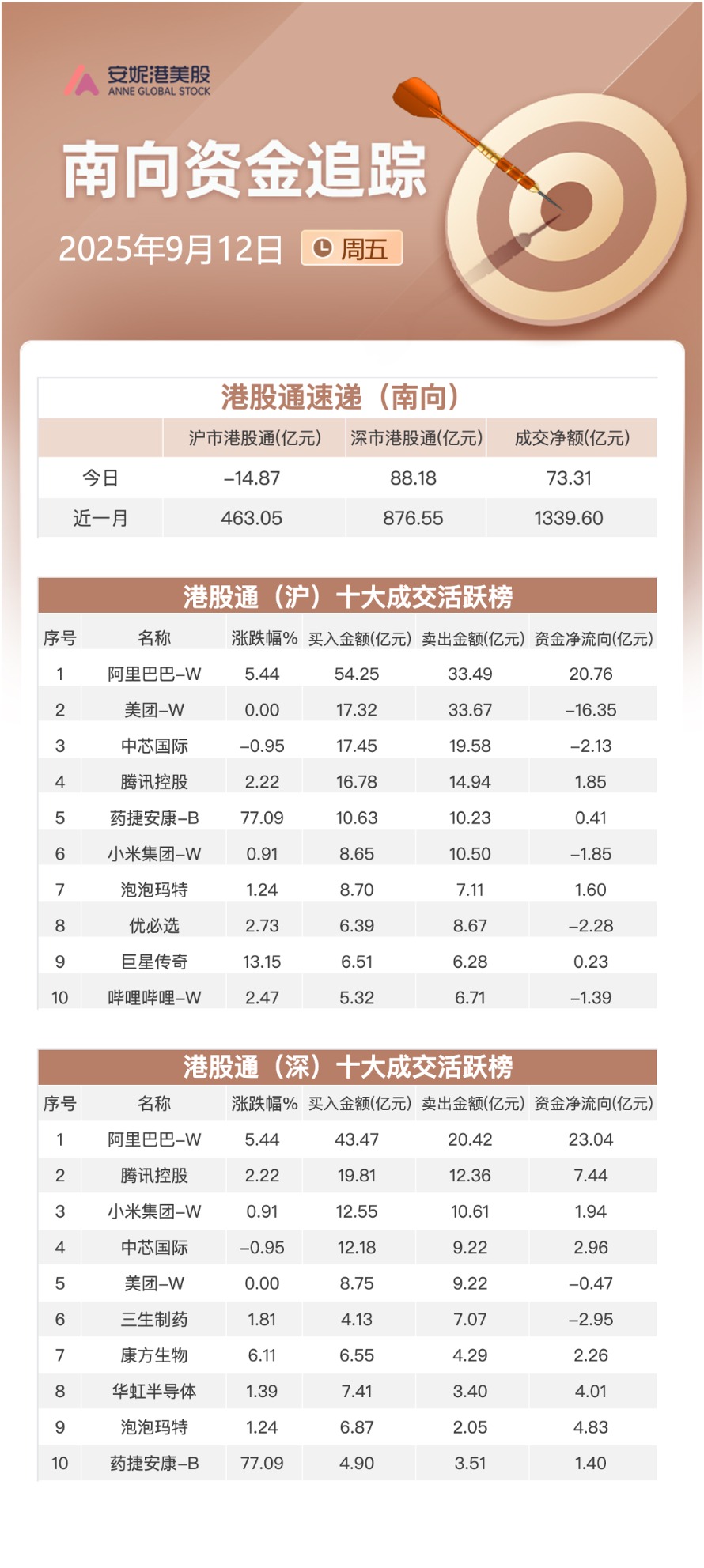 安妮港美股
ANNE GLOBAL STOCK

南向资金追踪

2025年9月12日 周五

港股通速递（南向）

| | 沪市港股通(亿元) | 深市港股通(亿元) | 成交净额(亿元) |
|---|---|---|---|
| 今日 | -14.87 | 88.18 | 73.31 |
| 近一月 | 463.05 | 876.55 | 1339.60 |

港股通（沪）十大成交活跃榜

| 序号 | 名称 | 涨跌幅% | 买入金额(亿元) | 卖出金额(亿元) | 资金净流向(亿元) |
|---|---|---|---|---|---|
| 1 | 阿里巴巴-W | 5.44 | 54.25 | 33.49 | 20.76 |
| 2 | 美团-W | 0.00 | 17.32 | 33.67 | -16.35 |
| 3 | 中芯国际 | -0.95 | 17.45 | 19.58 | -2.13 |
| 4 | 腾讯控股 | 2.22 | 16.78 | 14.94 | 1.85 |
| 5 | 药捷安康-B | 77.09 | 10.63 | 10.23 | 0.41 |
| 6 | 小米集团-W | 0.91 | 8.65 | 10.50 | -1.85 |
| 7 | 泡泡玛特 | 1.24 | 8.70 | 7.11 | 1.60 |
| 8 | 优必选 | 2.73 | 6.39 | 8.67 | -2.28 |
| 9 | 巨星传奇 | 13.15 | 6.51 | 6.28 | 0.23 |
| 10 | 哔哩哔哩-W | 2.47 | 5.32 | 6.71 | -1.39 |

港股通（深）十大成交活跃榜

| 序号 | 名称 | 涨跌幅% | 买入金额(亿元) | 卖出金额(亿元) | 资金净流向(亿元) |
|---|---|---|---|---|---|
| 1 | 阿里巴巴-W | 5.44 | 43.47 | 20.42 | 23.04 |
| 2 | 腾讯控股 | 2.22 | 19.81 | 12.36 | 7.44 |
| 3 | 小米集团-W | 0.91 | 12.55 | 10.61 | 1.94 |
| 4 | 中芯国际 | -0.95 | 12.18 | 9.22 | 2.96 |
| 5 | 美团-W | 0.00 | 8.75 | 9.22 | -0.47 |
| 6 | 三生制药 | 1.81 | 4.13 | 7.07 | -2.95 |
| 7 | 康方生物 | 6.11 | 6.55 | 4.29 | 2.26 |
| 8 | 华虹半导体 | 1.39 | 7.41 | 3.40 | 4.01 |
| 9 | 泡泡玛特 | 1.24 | 6.87 | 2.05 | 4.83 |
| 10 | 药捷安康-B | 77.09 | 4.90 | 3.51 | 1.40 |